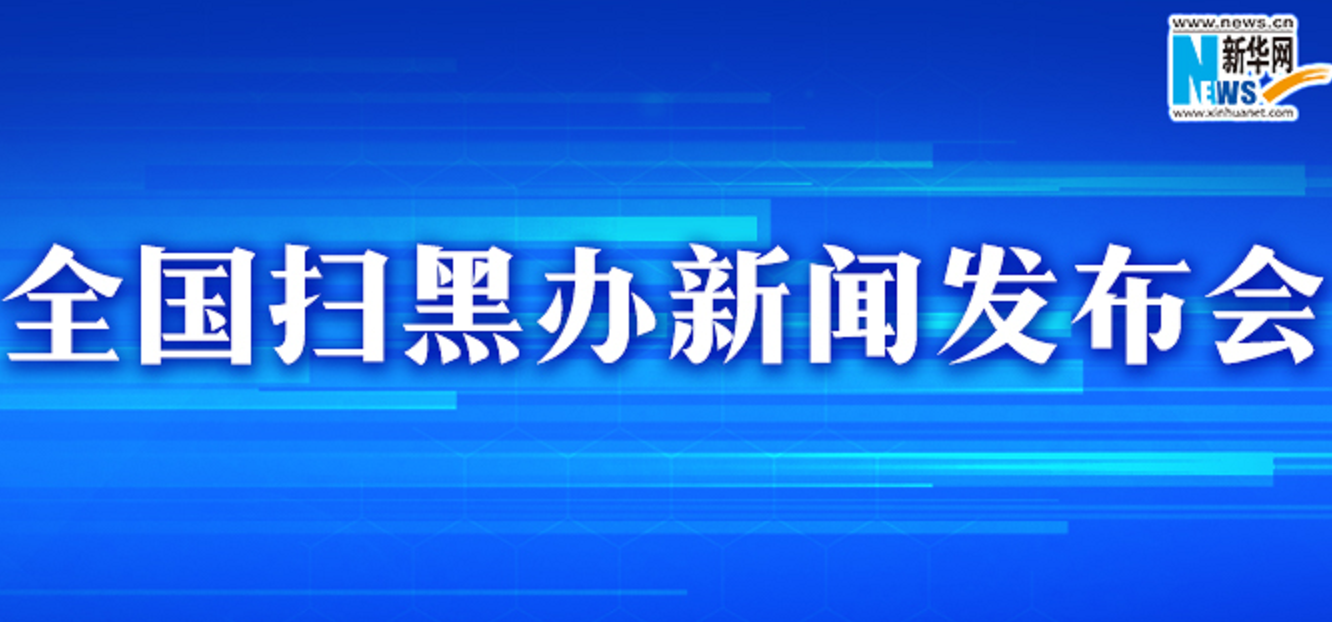 www.news.cn
新华网
NEWS
www.xinhuanet.com

全国扫黑办新闻发布会